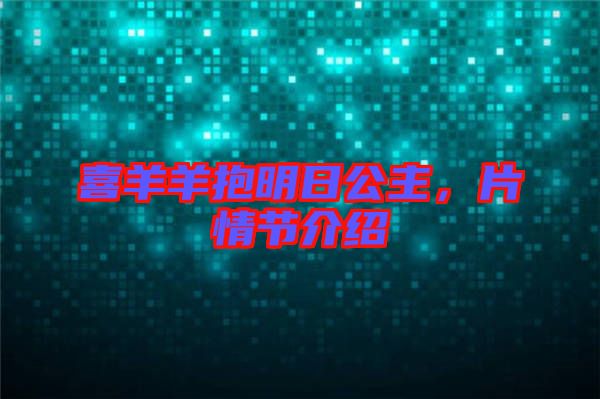 喜羊羊抱明日公主，片情节介绍